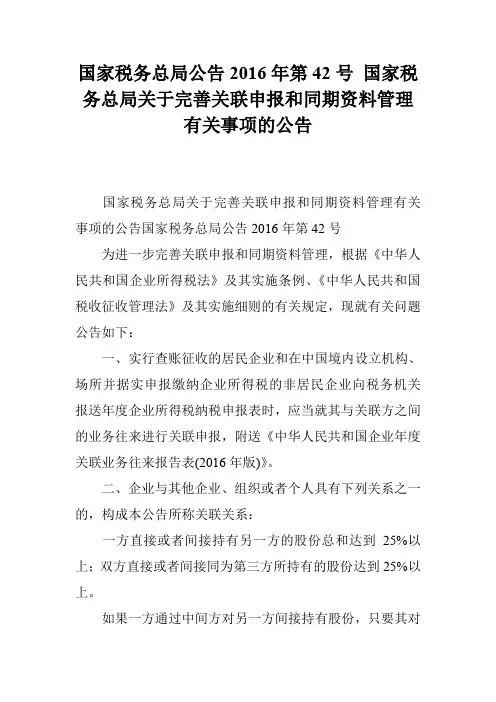 国家税务总局公告 2016 年第 42 号 国家税务总局关于完善关联申报和同期资料管理有关事项的公告

国家税务总局关于完善关联申报和同期资料管理有关事项的公告国家税务总局公告 2016 年第 42 号

为进一步完善关联申报和同期资料管理，根据《中华人民共和国企业所得税法》及其实施条例、《中华人民共和国税收征收管理法》及其实施细则的有关规定，现就有关问题公告如下：

一、实行查账征收的居民企业和在中国境内设立机构、场所并据实申报缴纳企业所得税的非居民企业向税务机关报送年度企业所得税纳税申报表时，应当就其与关联方之间的业务往来进行关联申报，附送《中华人民共和国企业年度关联业务往来报告表(2016 年版)》。

二、企业与其他企业、组织或者个人具有下列关系之一的，构成本公告所称关联关系：

一方直接或者间接持有另一方的股份总和达到 25%以上；双方直接或者间接同为第三方所持有的股份达到 25%以上。

如果一方通过中间方对另一方间接持有股份，只要其对